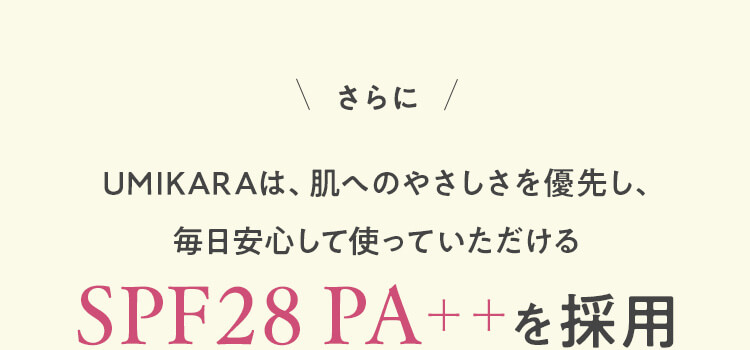 ＼ さらに ／

UMIKARAは、肌へのやさしさを優先し、

毎日安心して使っていただける

SPF28 PA++を採用